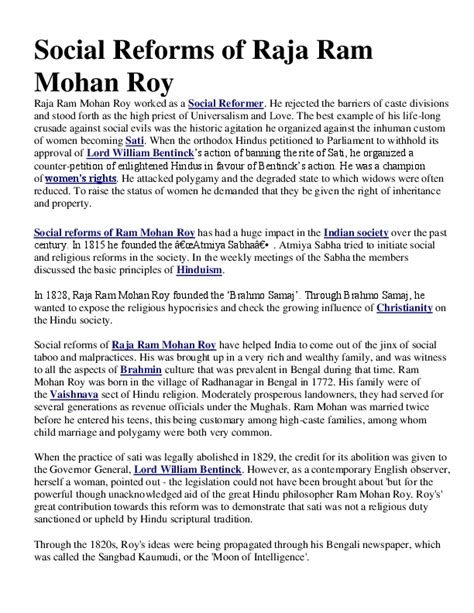 Social Reforms of Raja Ram Mohan Roy

Raja Ram Mohan Roy worked as a Social Reformer. He rejected the barriers of caste divisions and stood forth as the high priest of Universalism and Love. The best example of his life-long crusade against social evils was the historic agitation he organized against the inhuman custom of women becoming Sati. When the orthodox Hindus petitioned to Parliament to withhold its approval of Lord William Bentinck's action of banning the rite of Sati, he organized a counter-petition of enlightened Hindus in favour of Bentinck's action. He was a champion of women's rights. He attacked polygamy and the degraded state to which widows were often reduced. To raise the status of women he demanded that they be given the right of inheritance and property.

Social reforms of Ram Mohan Roy has had a huge impact in the Indian society over the past century. In 1815 he founded the â€œAtmiya Sabhaâ€• . Atmiya Sabha tried to initiate social and religious reforms in the society. In the weekly meetings of the Sabha the members discussed the basic principles of Hinduism.

In 1828, Raja Ram Mohan Roy founded the 'Brahmo Samaj'. Through Brahmo Samaj, he wanted to expose the religious hypocrisies and check the growing influence of Christianity on the Hindu society.

Social reforms of Raja Ram Mohan Roy have helped India to come out of the jinx of social taboo and malpractices. His was brought up in a very rich and wealthy family, and was witness to all the aspects of Brahmin culture that was prevalent in Bengal during that time. Ram Mohan Roy was born in the village of Radhanagar in Bengal in 1772. His family were of the Vaishnava sect of Hindu religion. Moderately prosperous landowners, they had served for several generations as revenue officials under the Mughals. Ram Mohan was married twice before he entered his teens, this being customary among high-caste families, among whom child marriage and polygamy were both very common.

When the practice of sati was legally abolished in 1829, the credit for its abolition was given to the Governor General, Lord William Bentinck. However, as a contemporary English observer, herself a woman, pointed out - the legislation could not have been brought about 'but for the powerful though unacknowledged aid of the great Hindu philosopher Ram Mohan Roy. Roy's' great contribution towards this reform was to demonstrate that sati was not a religious duty sanctioned or upheld by Hindu scriptural tradition.

Through the 1820s, Roy's ideas were being propagated through his Bengali newspaper, which was called the Sangbad Kaumudi, or the 'Moon of Intelligence'.